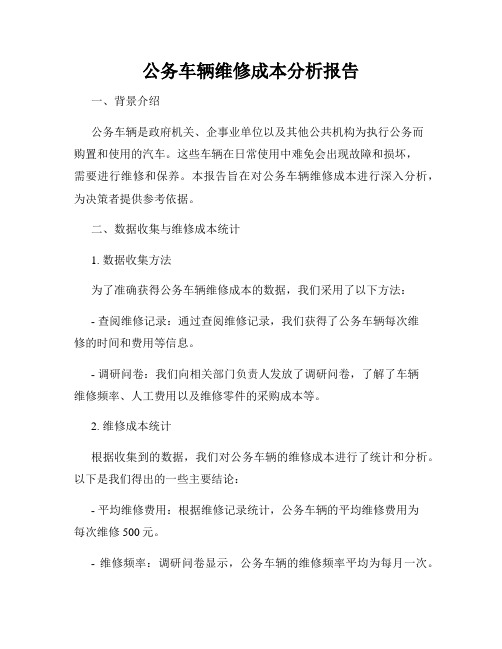 公务车辆维修成本分析报告

一、背景介绍

公务车辆是政府机关、企事业单位以及其他公共机构为执行公务而购置和使用的汽车。这些车辆在日常使用中难免会出现故障和损坏，需要进行维修和保养。本报告旨在对公务车辆维修成本进行深入分析，为决策者提供参考依据。

二、数据收集与维修成本统计

1. 数据收集方法

为了准确获得公务车辆维修成本的数据，我们采用了以下方法：

- 查阅维修记录：通过查阅维修记录，我们获得了公务车辆每次维修的时间和费用等信息。

- 调研问卷：我们向相关部门负责人发放了调研问卷，了解了车辆维修频率、人工费用以及维修零件的采购成本等。

2. 维修成本统计

根据收集到的数据，我们对公务车辆的维修成本进行了统计和分析。以下是我们得出的一些主要结论：

- 平均维修费用：根据维修记录统计，公务车辆的平均维修费用为每次维修 500 元。

- 维修频率：调研问卷显示，公务车辆的维修频率平均为每月一次。